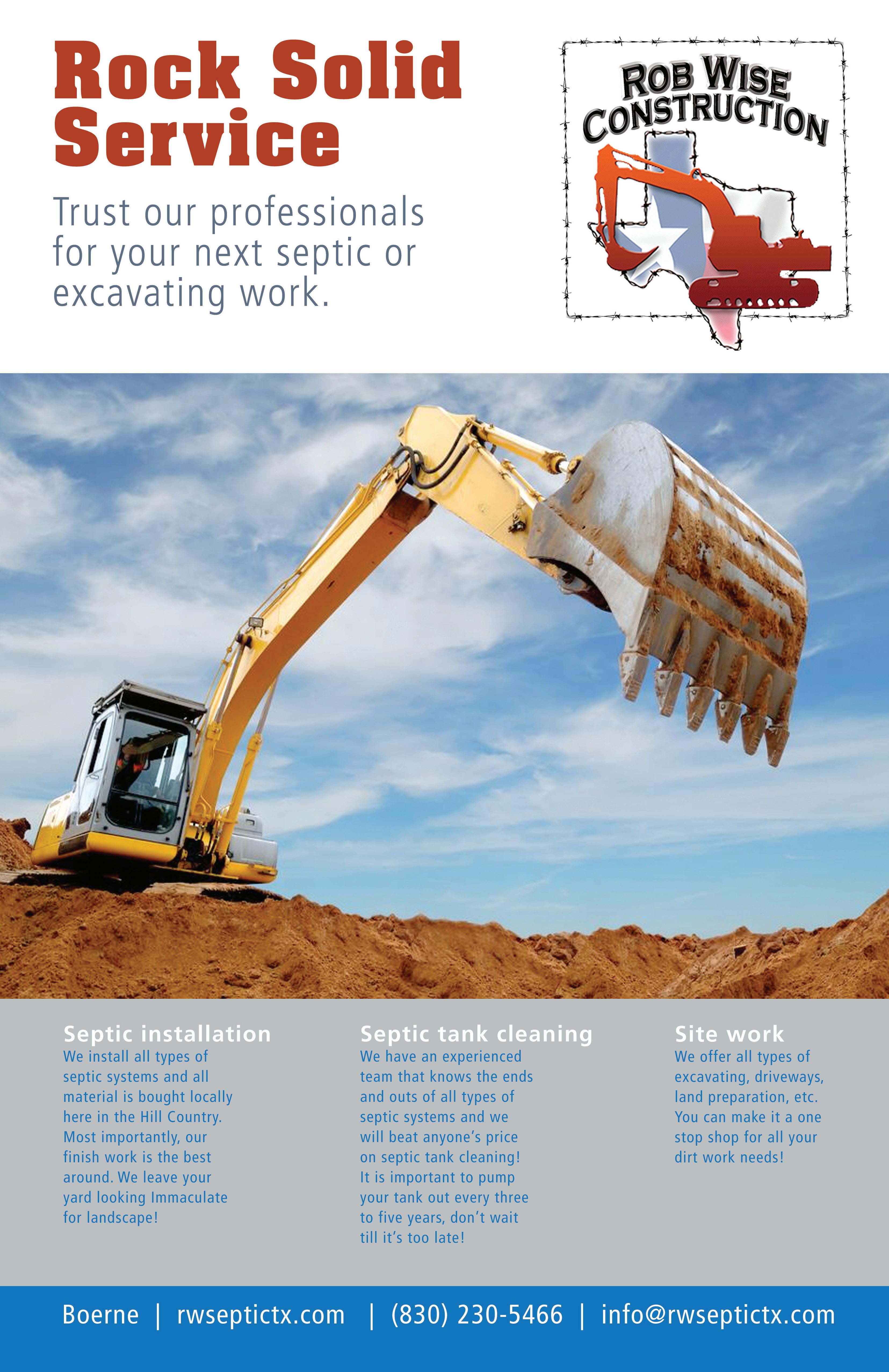 Rock Solid Service

Trust our professionals for your next septic or excavating work.

ROB WISE CONSTRUCTION

Septic installation
We install all types of septic systems and all material is bought locally here in the Hill Country. Most importantly, our finish work is the best around. We leave your yard looking Immaculate for landscape!

Septic tank cleaning
We have an experienced team that knows the ends and outs of all types of septic systems and we will beat anyone's price on septic tank cleaning! It is important to pump your tank out every three to five years, don't wait till it's too late!

Site work
We offer all types of excavating, driveways, land preparation, etc. You can make it a one stop shop for all your dirt work needs!

Boerne | rwseptictx.com | (830) 230-5466 | info@rwseptictx.com